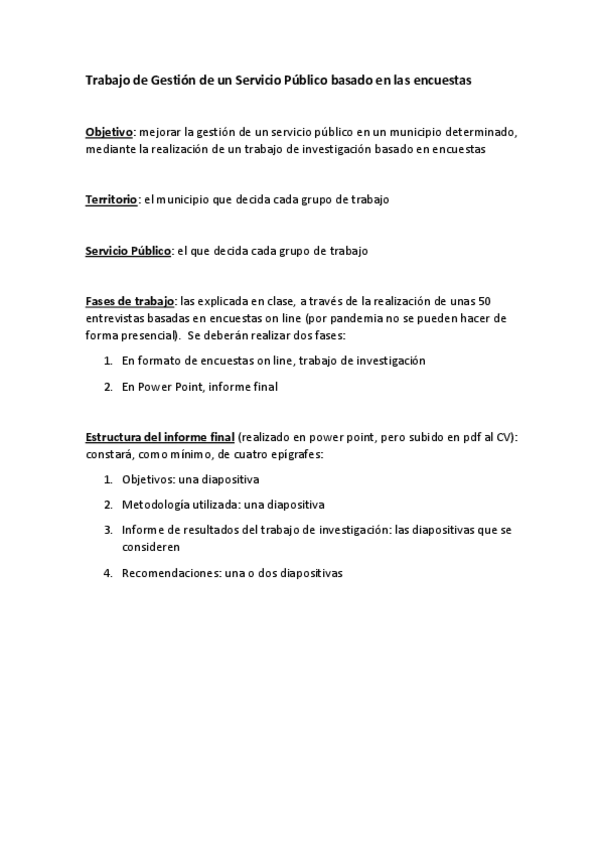 Trabajo de Gestión de un Servicio Público basado en las encuestas

Objetivo: mejorar la gestión de un servicio público en un municipio determinado, mediante la realización de un trabajo de investigación basado en encuestas

Territorio: el municipio que decida cada grupo de trabajo

Servicio Público: el que decida cada grupo de trabajo

Fases de trabajo: las explicada en clase, a través de la realización de unas 50 entrevistas basadas en encuestas on line (por pandemia no se pueden hacer de forma presencial). Se deberán realizar dos fases:

1. En formato de encuestas on line, trabajo de investigación
2. En Power Point, informe final

Estructura del informe final (realizado en power point, pero subido en pdf al CV): constará, como mínimo, de cuatro epígrafes:

1. Objetivos: una diapositiva
2. Metodología utilizada: una diapositiva
3. Informe de resultados del trabajo de investigación: las diapositivas que se consideren
4. Recomendaciones: una o dos diapositivas